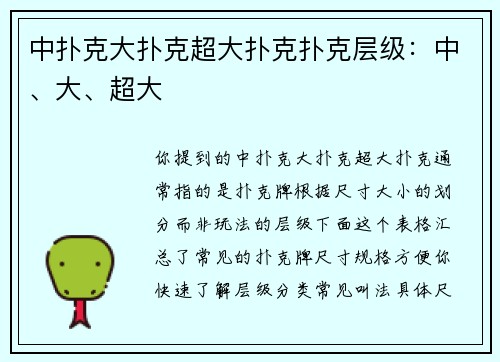 中扑克大扑克超大扑克扑克层级：中、大、超大

你提到的中扑克大扑克超大扑克通常指的是扑克牌根据尺寸大小的划分而非玩法的层级下面这个表格汇总了常见的扑克牌尺寸规格方便你快速了解层级分类常见叫法具体尺